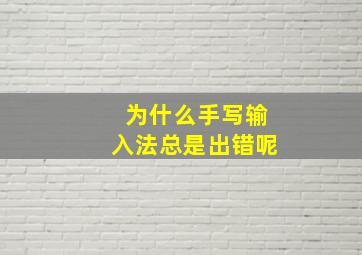 为什么手写输入法总是出错呢